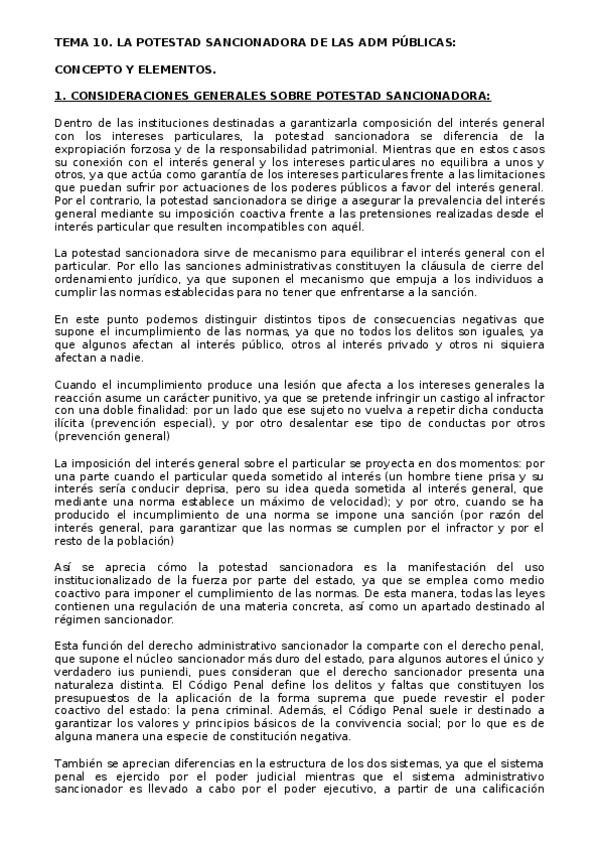 TEMA 10. LA POTESTAD SANCIONADORA DE LAS ADM PÚBLICAS:

CONCEPTO Y ELEMENTOS.

1. CONSIDERACIONES GENERALES SOBRE POTESTAD SANCIONADORA:

Dentro de las instituciones destinadas a garantizarla composición del interés general con los intereses particulares, la potestad sancionadora se diferencia de la expropiación forzosa y de la responsabilidad patrimonial. Mientras que en estos casos su conexión con el interés general y los intereses particulares no equilibra a unos y otros, ya que actúa como garantía de los intereses particulares frente a las limitaciones que puedan sufrir por actuaciones de los poderes públicos a favor del interés general. Por el contrario, la potestad sancionadora se dirige a asegurar la prevalencia del interés general mediante su imposición coactiva frente a las pretensiones realizadas desde el interés particular que resulten incompatibles con aquél.

La potestad sancionadora sirve de mecanismo para equilibrar el interés general con el particular. Por ello las sanciones administrativas constituyen la cláusula de cierre del ordenamiento jurídico, ya que suponen el mecanismo que empuja a los individuos a cumplir las normas establecidas para no tener que enfrentarse a la sanción.

En este punto podemos distinguir distintos tipos de consecuencias negativas que supone el incumplimiento de las normas, ya que no todos los delitos son iguales, ya que algunos afectan al interés público, otros al interés privado y otros ni siquiera afectan a nadie.

Cuando el incumplimiento produce una lesión que afecta a los intereses generales la reacción asume un carácter punitivo, ya que se pretende infringir un castigo al infractor con una doble finalidad: por un lado que ese sujeto no vuelva a repetir dicha conducta ilícita (prevención especial), y por otro desalentar ese tipo de conductas por otros (prevención general)

La imposición del interés general sobre el particular se proyecta en dos momentos: por una parte cuando el particular queda sometido al interés (un hombre tiene prisa y su interés sería conducir deprisa, pero su idea queda sometida al interés general, que mediante una norma establece un máximo de velocidad); y por otro, cuando se ha producido el incumplimiento de una norma se impone una sanción (por razón del interés general, para garantizar que las normas se cumplen por el infractor y por el resto de la población)

Así se aprecia cómo la potestad sancionadora es la manifestación del uso institucionalizado de la fuerza por parte del estado, ya que se emplea como medio coactivo para imponer el cumplimiento de las normas. De esta manera, todas las leyes contienen una regulación de una materia concreta, así como un apartado destinado al régimen sancionador.

Esta función del derecho administrativo sancionador la comparte con el derecho penal, que supone el núcleo sancionador más duro del estado, para algunos autores el único y verdadero ius puniendi, pues consideran que el derecho sancionador presenta una naturaleza distinta. El Código Penal define los delitos y faltas que constituyen los presupuestos de la aplicación de la forma suprema que puede revestir el poder coactivo del estado: la pena criminal. Además, el Código Penal suele ir destinado a garantizar los valores y principios básicos de la convivencia social; por lo que es de alguna manera una especie de constitución negativa.

También se aprecian diferencias en la estructura de los dos sistemas, ya que el sistema penal es ejercido por el poder judicial mientras que el sistema administrativo sancionador es llevado a cabo por el poder ejecutivo, a partir de una calificación